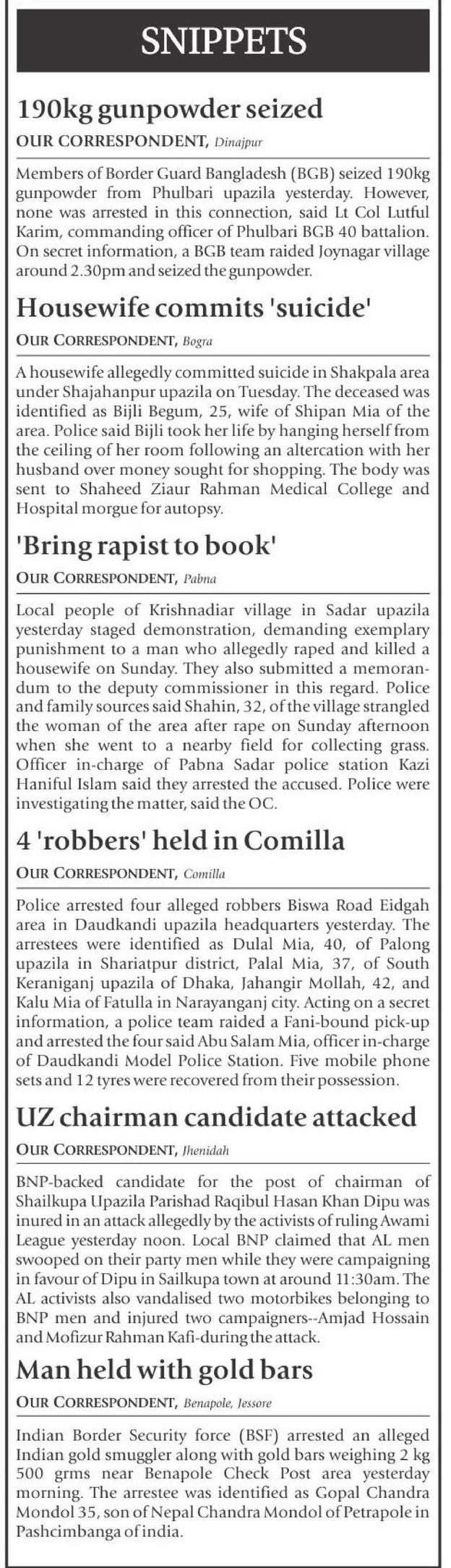 SNIPPETS

190kg gunpowder seized

OUR CORRESPONDENT, Dinajpur

Members of Border Guard Bangladesh (BGB) seized 190kg gunpowder from Phulbari upazila yesterday. However, none was arrested in this connection, said Lt Col Lutful Karim, commanding officer of Phulbari BGB 40 battalion. On secret information, a BGB team raided Joynagar village around 2.30pm and seized the gunpowder.

Housewife commits 'suicide'

OUR CORRESPONDENT, Bogra

A housewife allegedly committed suicide in Shakpala area under Shajahanpur upazila on Tuesday. The deceased was identified as Bijli Begum, 25, wife of Shipan Mia of the area. Police said Bijli took her life by hanging herself from the ceiling of her room following an altercation with her husband over money sought for shopping. The body was sent to Shaheed Ziaur Rahman Medical College and Hospital morgue for autopsy.

'Bring rapist to book'

OUR CORRESPONDENT, Pabna

Local people of Krishnadiar village in Sadar upazila yesterday staged demonstration, demanding exemplary punishment to a man who allegedly raped and killed a housewife on Sunday. They also submitted a memorandum to the deputy commissioner in this regard. Police and family sources said Shahin, 32, of the village strangled the woman of the area after rape on Sunday afternoon when she went to a nearby field for collecting grass. Officer in-charge of Pabna Sadar police station Kazi Haniful Islam said they arrested the accused. Police were investigating the matter, said the OC.

4 'robbers' held in Comilla

OUR CORRESPONDENT, Comilla

Police arrested four alleged robbers Biswa Road Eidgah area in Daudkandi upazila headquarters yesterday. The arrestees were identified as Dulal Mia, 40, of Palong upazila in Shariatpur district, Palal Mia, 37, of South Keraniganj upazila of Dhaka, Jahangir Mollah, 42, and Kalu Mia of Fatulla in Narayanganj city. Acting on a secret information, a police team raided a Fani-bound pick-up and arrested the four said Abu Salam Mia, officer in-charge of Daudkandi Model Police Station. Five mobile phone sets and 12 tyres were recovered from their possession.

UZ chairman candidate attacked

OUR CORRESPONDENT, Jhenidah

BNP-backed candidate for the post of chairman of Shailkupa Upazila Parishad Raqibul Hasan Khan Dipu was inured in an attack allegedly by the activists of ruling Awami League yesterday noon. Local BNP claimed that AL men swooped on their party men while they were campaigning in favour of Dipu in Sailkupa town at around 11:30am. The AL activists also vandalised two motorbikes belonging to BNP men and injured two campaigners--Amjad Hossain and Mofizur Rahman Kafi-during the attack.

Man held with gold bars

OUR CORRESPONDENT, Benapole, Jessore

Indian Border Security force (BSF) arrested an alleged Indian gold smuggler along with gold bars weighing 2 kg 500 grms near Benapole Check Post area yesterday morning. The arrestee was identified as Gopal Chandra Mondol 35, son of Nepal Chandra Mondol of Petrapole in Pashcimbanga of india.